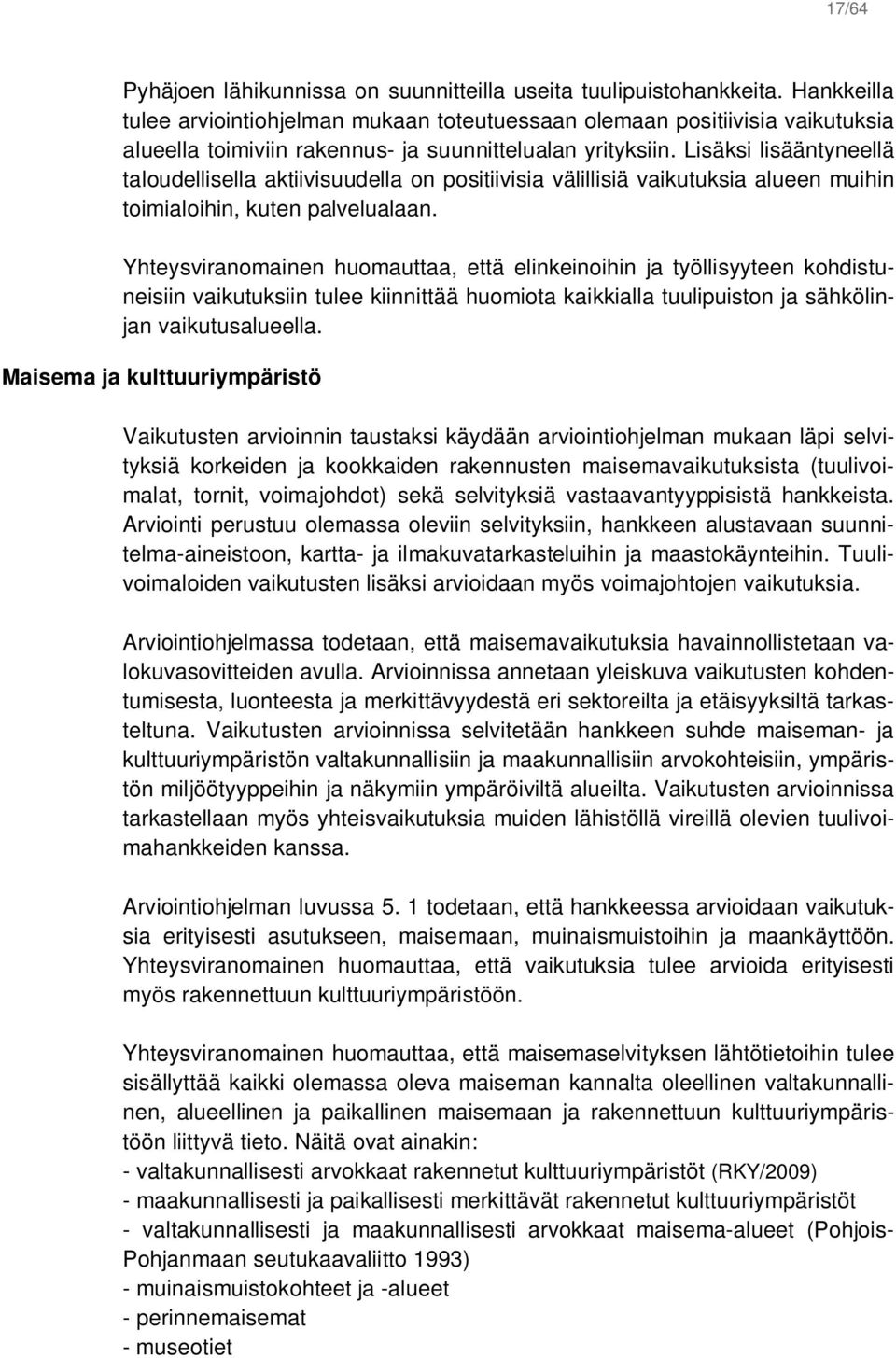 17/64

Pyhäjoen lähikunnissa on suunnitteilla useita tuulipuistohankkeita. Hankkeilla tulee arviointiohjelman mukaan toteutuessaan olemaan positiivisia vaikutuksia alueella toimiviin rakennus- ja suunnittelualan yrityksiin. Lisäksi lisääntyneellä taloudellisella aktiivisuudella on positiivisia välillisiä vaikutuksia alueen muihin toimialoihin, kuten palvelualaan.

Yhteysviranomainen huomauttaa, että elinkeinoihin ja työllisyyteen kohdistuneisiin vaikutuksiin tulee kiinnittää huomiota kaikkialla tuulipuiston ja sähkölinjan vaikutusalueella.

Maisema ja kulttuuriympäristö

Vaikutusten arvioinnin taustaksi käydään arviointiohjelman mukaan läpi selvityksiä korkeiden ja kookkaiden rakennusten maisemavaikutuksista (tuulivoimalat, tornit, voimajohdot) sekä selvityksiä vastaavantyyppisistä hankkeista. Arviointi perustuu olemassa oleviin selvityksiin, hankkeen alustavaan suunnitelma-aineistoon, kartta- ja ilmakuvatarkasteluihin ja maastokäynteihin. Tuulivoimaloiden vaikutusten lisäksi arvioidaan myös voimajohtojen vaikutuksia.

Arviointiohjelmassa todetaan, että maisemavaikutuksia havainnollistetaan valokuvasovitteiden avulla. Arvioinnissa annetaan yleiskuva vaikutusten kohdentumisesta, luonteesta ja merkittävyydestä eri sektoreilta ja etäisyyksiltä tarkasteltuna. Vaikutusten arvioinnissa selvitetään hankkeen suhde maiseman- ja kulttuuriympäristön valtakunnallisiin ja maakunnallisiin arvokohteisiin, ympäristön miljöötyyppeihin ja näkymiin ympäröiviltä alueilta. Vaikutusten arvioinnissa tarkastellaan myös yhteisvaikutuksia muiden lähistöllä vireillä olevien tuulivoimahankkeiden kanssa.

Arviointiohjelman luvussa 5. 1 todetaan, että hankkeessa arvioidaan vaikutuksia erityisesti asutukseen, maisemaan, muinaismuistoihin ja maankäyttöön. Yhteysviranomainen huomauttaa, että vaikutuksia tulee arvioida erityisesti myös rakennettuun kulttuuriympäristöön.

Yhteysviranomainen huomauttaa, että maisemaselvityksen lähtötietoihin tulee sisällyttää kaikki olemassa oleva maiseman kannalta oleellinen valtakunnallinen, alueellinen ja paikallinen maisemaan ja rakennettuun kulttuuriympäristöön liittyvä tieto. Näitä ovat ainakin:
- valtakunnallisesti arvokkaat rakennetut kulttuuriympäristöt (RKY/2009)
- maakunnallisesti ja paikallisesti merkittävät rakennetut kulttuuriympäristöt
- valtakunnallisesti ja maakunnallisesti arvokkaat maisema-alueet (Pohjois-Pohjanmaan seutukaavaliitto 1993)
- muinaismuistokohteet ja -alueet
- perinnemaisemat
- museotiet